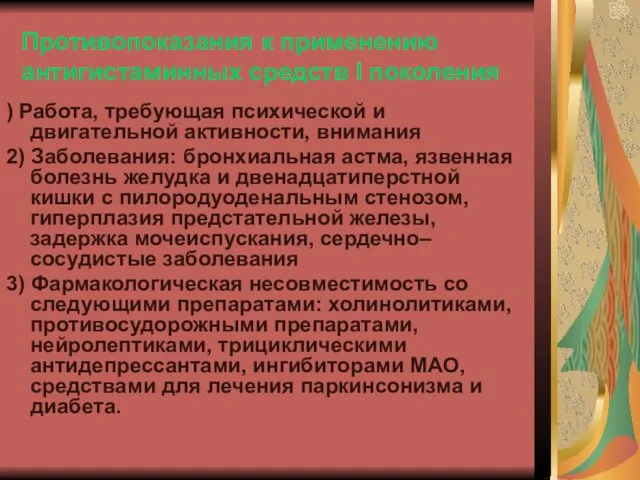 Противопоказания к применению антигистаминных средств I поколения

) Работа, требующая психической и двигательной активности, внимания

2) Заболевания: бронхиальная астма, язвенная болезнь желудка и двенадцатиперстной кишки с пилородуоденальным стенозом, гиперплазия предстательной железы, задержка мочеиспускания, сердечно–сосудистые заболевания

3) Фармакологическая несовместимость со следующими препаратами: холинолитиками, противосудорожными препаратами, нейролептиками, трициклическими антидепрессантами, ингибиторами МАО, средствами для лечения паркинсонизма и диабета.